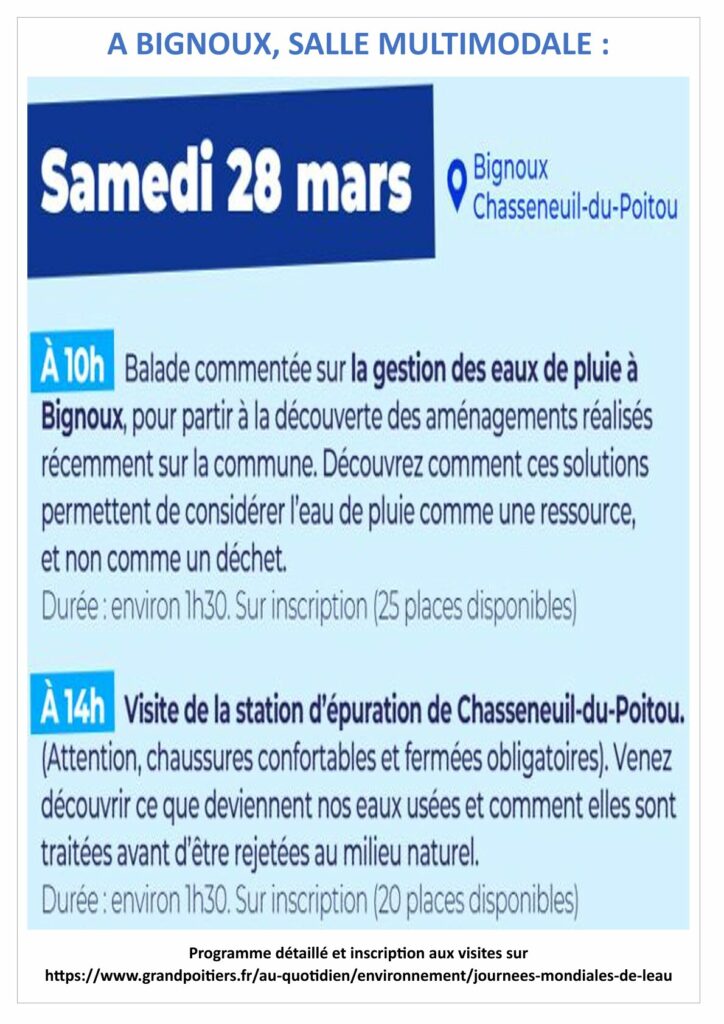 A BIGNOUX, SALLE MULTIMODALE :

Samedi 28 mars

Bignoux
Chasseneuil-du-Poitou

À 10h Balade commentée sur la gestion des eaux de pluie à Bignoux, pour partir à la découverte des aménagements réalisés récemment sur la commune. Découvrez comment ces solutions permettent de considérer l'eau de pluie comme une ressource, et non comme un déchet.
Durée : environ 1h30. Sur inscription (25 places disponibles)

À 14h Visite de la station d'épuration de Chasseneuil-du-Poitou. (Attention, chaussures confortables et fermées obligatoires). Venez découvrir ce que deviennent nos eaux usées et comment elles sont traitées avant d'être rejetées au milieu naturel.
Durée : environ 1h30. Sur inscription (20 places disponibles)

Programme détaillé et inscription aux visites sur
https://www.grandpoitiers.fr/au-quotidien/environnement/journees-mondiales-de-leau